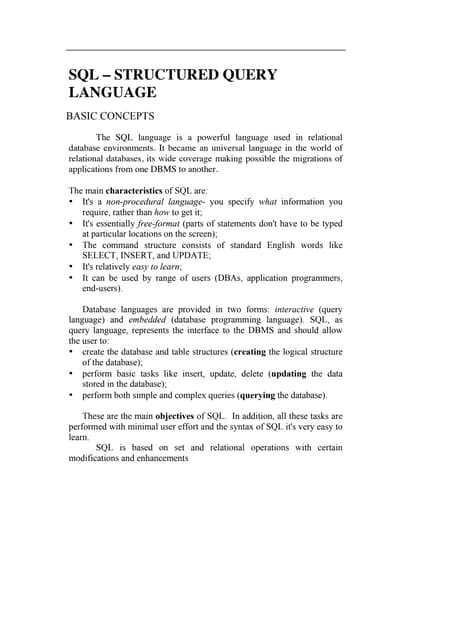 SQL – STRUCTURED QUERY LANGUAGE

BASIC CONCEPTS

The SQL language is a powerful language used in relational database environments. It became an universal language in the world of relational databases, its wide coverage making possible the migrations of applications from one DBMS to another.

The main characteristics of SQL are:
• It's a non-procedural language- you specify what information you require, rather than how to get it;
• It's essentially free-format (parts of statements don't have to be typed at particular locations on the screen);
• The command structure consists of standard English words like SELECT, INSERT, and UPDATE;
• It's relatively easy to learn;
• It can be used by range of users (DBAs, application programmers, end-users).

Database languages are provided in two forms: interactive (query language) and embedded (database programming language). SQL, as query language, represents the interface to the DBMS and should allow the user to:
• create the database and table structures (creating the logical structure of the database);
• perform basic tasks like insert, update, delete (updating the data stored in the database);
• perform both simple and complex queries (querying the database).

These are the main objectives of SQL. In addition, all these tasks are performed with minimal user effort and the syntax of SQL it's very easy to learn.

SQL is based on set and relational operations with certain modifications and enhancements